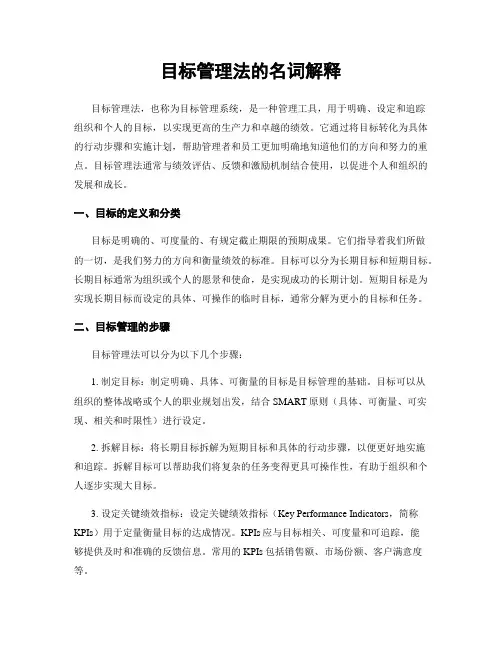 目标管理法的名词解释

目标管理法，也称为目标管理系统，是一种管理工具，用于明确、设定和追踪组织和个人的目标，以实现更高的生产力和卓越的绩效。它通过将目标转化为具体的行动步骤和实施计划，帮助管理者和员工更加明确地知道他们的方向和努力的重点。目标管理法通常与绩效评估、反馈和激励机制结合使用，以促进个人和组织的发展和成长。

一、目标的定义和分类

目标是明确的、可度量的、有规定截止期限的预期成果。它们指导着我们所做的一切，是我们努力的方向和衡量绩效的标准。目标可以分为长期目标和短期目标。长期目标通常为组织或个人的愿景和使命，是实现成功的长期计划。短期目标是为实现长期目标而设定的具体、可操作的临时目标，通常分解为更小的目标和任务。

二、目标管理的步骤

目标管理法可以分为以下几个步骤：

1. 制定目标：制定明确、具体、可衡量的目标是目标管理的基础。目标可以从组织的整体战略或个人的职业规划出发，结合 SMART 原则（具体、可衡量、可实现、相关和时限性）进行设定。

2. 拆解目标：将长期目标拆解为短期目标和具体的行动步骤，以便更好地实施和追踪。拆解目标可以帮助我们将复杂的任务变得更具可操作性，有助于组织和个人逐步实现大目标。

3. 设定关键绩效指标：设定关键绩效指标（Key Performance Indicators，简称 KPIs）用于定量衡量目标的达成情况。KPIs 应与目标相关、可度量和可追踪，能够提供及时和准确的反馈信息。常用的 KPIs 包括销售额、市场份额、客户满意度等。